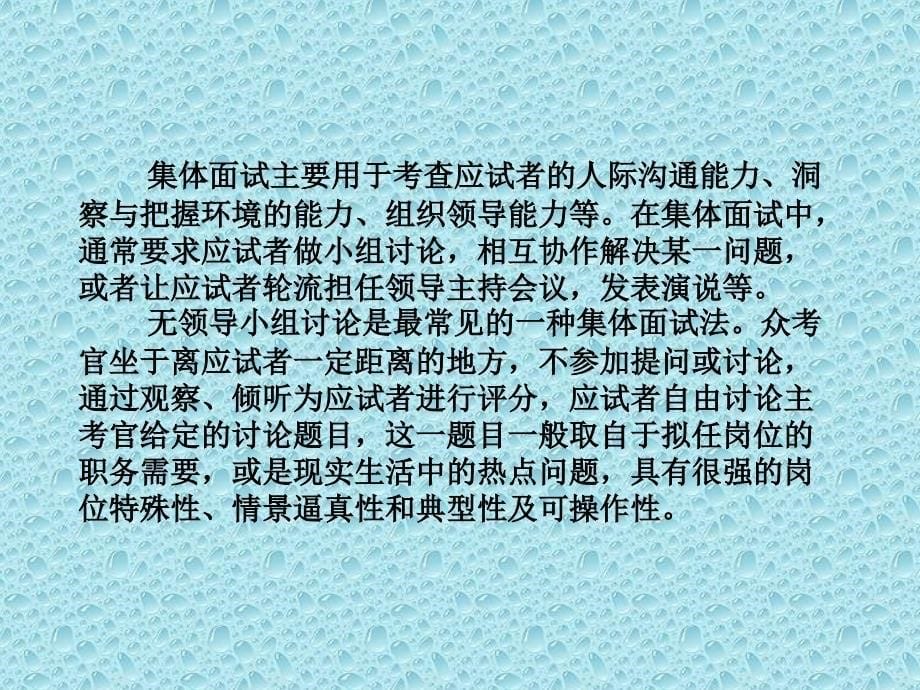 集体面试主要用于考查应试者的人际沟通能力、洞察与把握环境的能力、组织领导能力等。在集体面试中，通常要求应试者做小组讨论，相互协作解决某一问题，或者让应试者轮流担任领导主持会议，发表演说等。

无领导小组讨论是最常见的一种集体面试法。众考官坐于离应试者一定距离的地方，不参加提问或讨论，通过观察、倾听为应试者进行评分，应试者自由讨论主考官给定的讨论题目，这一题目一般取自于拟任岗位的职务需要，或是现实生活中的热点问题，具有很强的岗位特殊性、情景逼真性和典型性及可操作性。